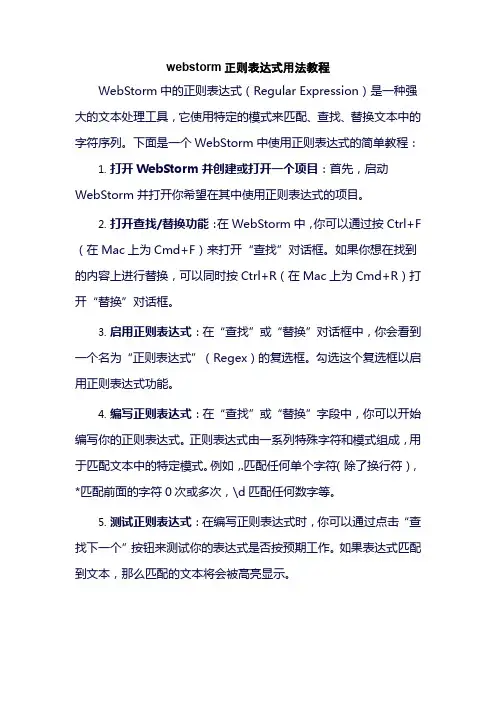 webstorm 正则表达式用法教程

WebStorm 中的正则表达式（Regular Expression）是一种强大的文本处理工具，它使用特定的模式来匹配、查找、替换文本中的字符序列。下面是一个 WebStorm 中使用正则表达式的简单教程：

1. 打开 WebStorm 并创建或打开一个项目：首先，启动 WebStorm 并打开你希望在其中使用正则表达式的项目。

2. 打开查找/替换功能：在 WebStorm 中，你可以通过按 Ctrl+F（在 Mac 上为 Cmd+F）来打开“查找”对话框。如果你想在找到的内容上进行替换，可以同时按 Ctrl+R（在 Mac 上为 Cmd+R）打开“替换”对话框。

3. 启用正则表达式：在“查找”或“替换”对话框中，你会看到一个名为“正则表达式”（Regex）的复选框。勾选这个复选框以启用正则表达式功能。

4. 编写正则表达式：在“查找”或“替换”字段中，你可以开始编写你的正则表达式。正则表达式由一系列特殊字符和模式组成，用于匹配文本中的特定模式。例如，.匹配任何单个字符（除了换行符），*匹配前面的字符 0 次或多次，\d 匹配任何数字等。

5. 测试正则表达式：在编写正则表达式时，你可以通过点击“查找下一个”按钮来测试你的表达式是否按预期工作。如果表达式匹配到文本，那么匹配的文本将会被高亮显示。